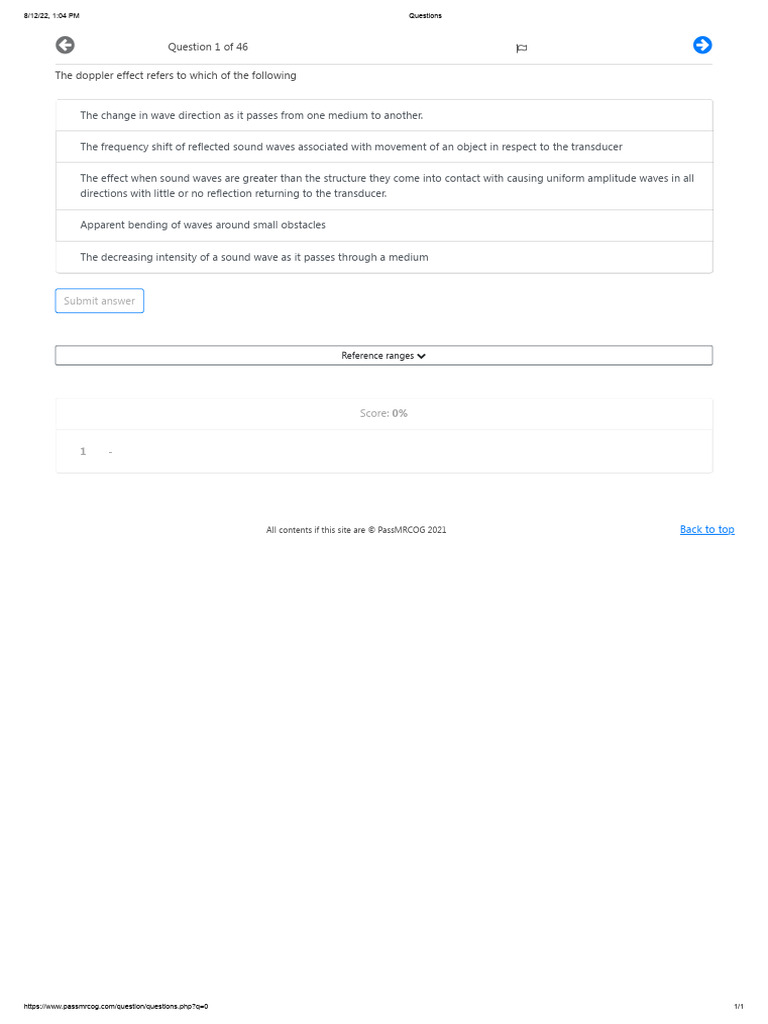 8/12/22, 1:04 PM

Questions

Question 1 of 46

The doppler effect refers to which of the following

The change in wave direction as it passes from one medium to another.

The frequency shift of reflected sound waves associated with movement of an object in respect to the transducer

The effect when sound waves are greater than the structure they come into contact with causing uniform amplitude waves in all directions with little or no reflection returning to the transducer.

Apparent bending of waves around small obstacles

The decreasing intensity of a sound wave as it passes through a medium

Submit answer

Reference ranges

Score: 0%

1 -

All contents if this site are © PassMRCOG 2021

Back to top

https://www.passmrcog.com/question/questions.php?q=0

1/1